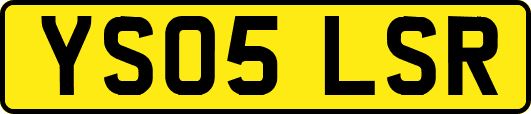 YS05 LSR